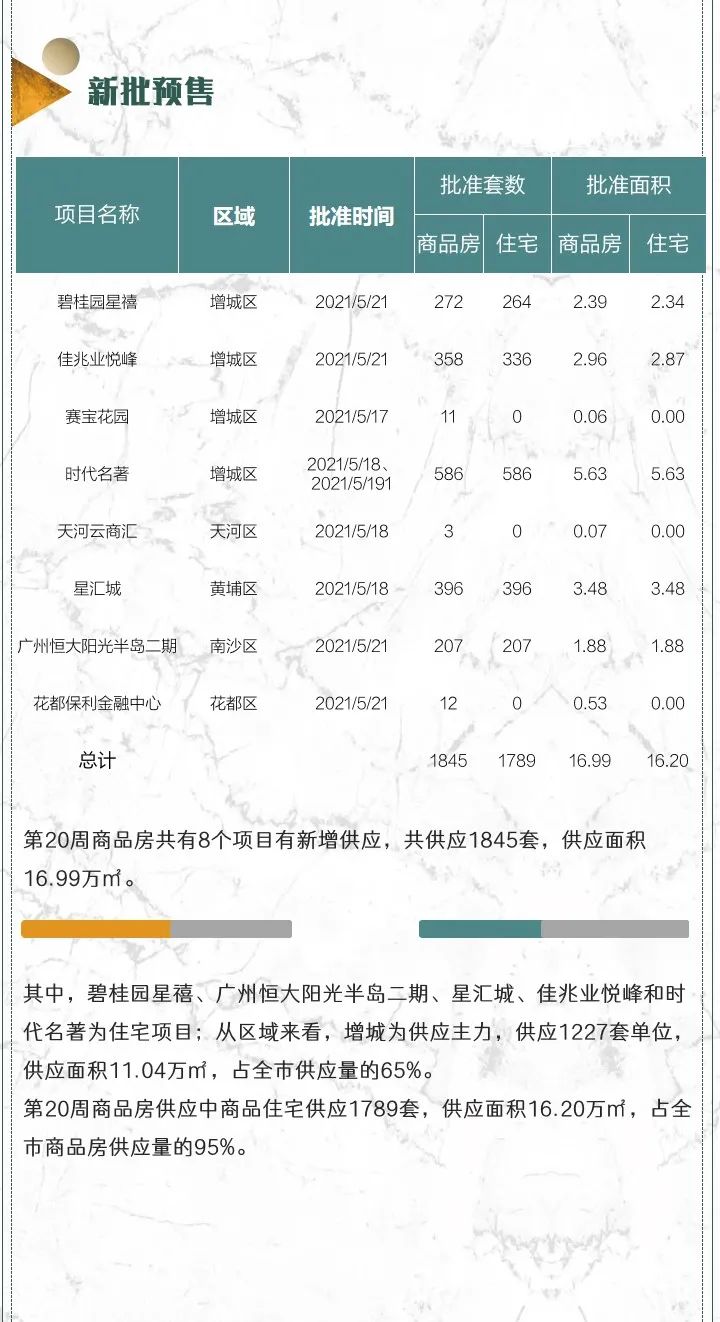 新批预售

| 项目名称 | 区域 | 批准时间 | 批准套数 | | 批准面积 | |
|---|---|---|---|---|---|---|
| | | | 商品房 | 住宅 | 商品房 | 住宅 |
| 碧桂园星禧 | 增城区 | 2021/5/21 | 272 | 264 | 2.39 | 2.34 |
| 佳兆业悦峰 | 增城区 | 2021/5/21 | 358 | 336 | 2.96 | 2.87 |
| 赛宝花园 | 增城区 | 2021/5/17 | 11 | 0 | 0.06 | 0.00 |
| 时代名著 | 增城区 | 2021/5/18、2021/5/191 | 586 | 586 | 5.63 | 5.63 |
| 天河云商汇 | 天河区 | 2021/5/18 | 3 | 0 | 0.07 | 0.00 |
| 星汇城 | 黄埔区 | 2021/5/18 | 396 | 396 | 3.48 | 3.48 |
| 广州恒大阳光半岛二期 | 南沙区 | 2021/5/21 | 207 | 207 | 1.88 | 1.88 |
| 花都保利金融中心 | 花都区 | 2021/5/21 | 12 | 0 | 0.53 | 0.00 |
| 总计 | | | 1845 | 1789 | 16.99 | 16.20 |

第20周商品房共有8个项目有新增供应，共供应1845套，供应面积16.99万㎡。

其中，碧桂园星禧、广州恒大阳光半岛二期、星汇城、佳兆业悦峰和时代名著为住宅项目；从区域来看，增城为供应主力，供应1227套单位，供应面积11.04万㎡，占全市供应量的65%。
第20周商品房供应中商品住宅供应1789套，供应面积16.20万㎡，占全市商品房供应量的95%。